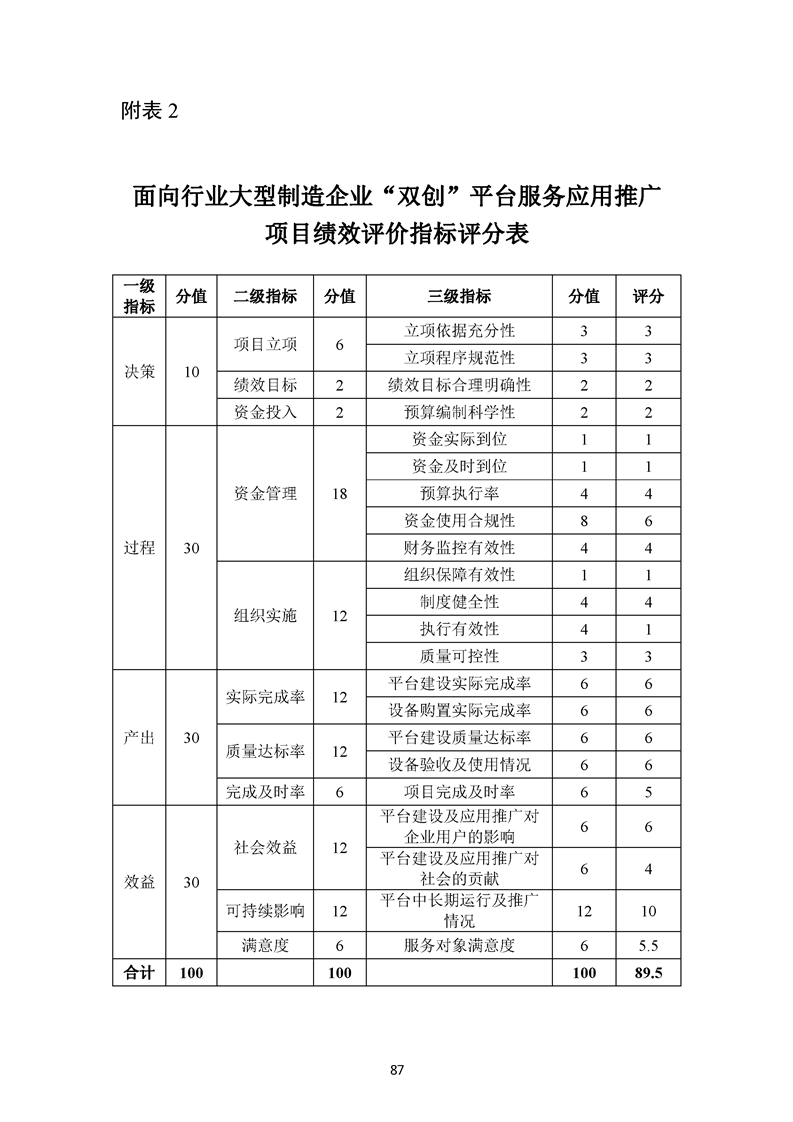 附表 2

面向行业大型制造企业“双创”平台服务应用推广项目绩效评价指标评分表

| 一级指标 | 分值 | 二级指标 | 分值 | 三级指标 | 分值 | 评分 |
|---|---|---|---|---|---|---|
| 决策 | 10 | 项目立项 | 6 | 立项依据充分性 | 3 | 3 |
| | | | | 立项程序规范性 | 3 | 3 |
| | | 绩效目标 | 2 | 绩效目标合理明确性 | 2 | 2 |
| | | 资金投入 | 2 | 预算编制科学性 | 2 | 2 |
| 过程 | 30 | 资金管理 | 18 | 资金实际到位 | 1 | 1 |
| | | | | 资金及时到位 | 1 | 1 |
| | | | | 预算执行率 | 4 | 4 |
| | | | | 资金使用合规性 | 8 | 6 |
| | | | | 财务监控有效性 | 4 | 4 |
| | | 组织实施 | 12 | 组织保障有效性 | 1 | 1 |
| | | | | 制度健全性 | 4 | 4 |
| | | | | 执行有效性 | 4 | 1 |
| | | | | 质量可控性 | 3 | 3 |
| 产出 | 30 | 实际完成率 | 12 | 平台建设实际完成率 | 6 | 6 |
| | | | | 设备购置实际完成率 | 6 | 6 |
| | | 质量达标率 | 12 | 平台建设质量达标率 | 6 | 6 |
| | | | | 设备验收及使用情况 | 6 | 6 |
| | | 完成及时率 | 6 | 项目完成及时率 | 6 | 5 |
| 效益 | 30 | 社会效益 | 12 | 平台建设及应用推广对企业用户的影响 | 6 | 6 |
| | | | | 平台建设及应用推广对社会的贡献 | 6 | 4 |
| | | 可持续影响 | 12 | 平台中长期运行及推广情况 | 12 | 10 |
| | | 满意度 | 6 | 服务对象满意度 | 6 | 5.5 |
| 合计 | 100 | | 100 | | 100 | 89.5 |

87